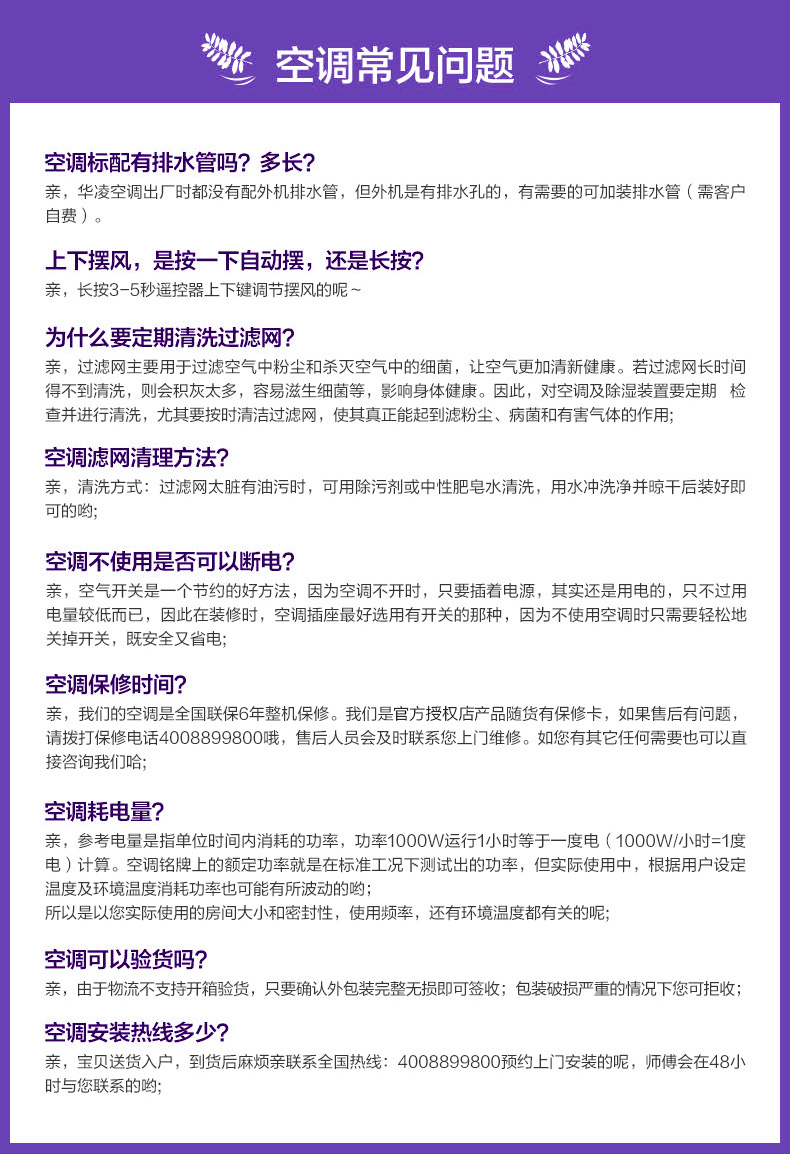 空调常见问题

空调标配有排水管吗？多长？
亲，华凌空调出厂时都没有配外机排水管，但外机是有排水孔的，有需要的可加装排水管（需客户自费）。

上下摆风，是按一下自动摆，还是长按？
亲，长按3-5秒遥控器上下键调节摆风的呢~

为什么要定期清洗过滤网？
亲，过滤网主要用于过滤空气中粉尘和杀灭空气中的细菌，让空气更加清新健康。若过滤网长时间得不到清洗，则会积灰太多，容易滋生细菌等，影响身体健康。因此，对空调及除湿装置要定期 检查并进行清洗，尤其要按时清洁过滤网，使其真正能起到滤粉尘、病菌和有害气体的作用;

空调滤网清理方法？
亲，清洗方式：过滤网太脏有油污时，可用除污剂或中性肥皂水清洗，用水冲洗净并晾干后装好即可的哟;

空调不使用是否可以断电？
亲，空气开关是一个节约的好方法，因为空调不开时，只要插着电源，其实还是用电的，只不过用电量较低而已，因此在装修时，空调插座最好选用有开关的那种，因为不使用空调时只需要轻松地关掉开关，既安全又省电;

空调保修时间？
亲，我们的空调是全国联保6年整机保修。我们是官方授权店产品随货有保修卡，如果售后有问题，请拨打保修电话4008899800哦，售后人员会及时联系您上门维修。如您有其它任何需要也可以直接咨询我们哈;

空调耗电量？
亲，参考电量是指单位时间内消耗的功率，功率1000W运行1小时等于一度电（1000W/小时=1度电）计算。空调铭牌上的额定功率就是在标准工况下测试出的功率，但实际使用中，根据用户设定温度及环境温度消耗功率也可能有所波动的哟;
所以是以您实际使用的房间大小和密封性，使用频率，还有环境温度都有关的呢;

空调可以验货吗？
亲，由于物流不支持开箱验货，只要确认外包装完整无损即可签收；包装破损严重的情况下您可拒收;

空调安装热线多少？
亲，宝贝送货入户，到货后麻烦亲联系全国热线：4008899800预约上门安装的呢，师傅会在48小时与您联系的哟;